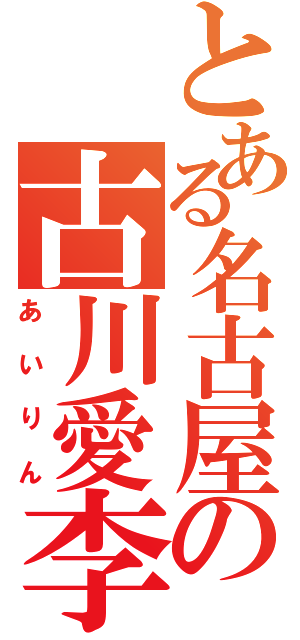 とある名古屋の
古川愛李
あいりん